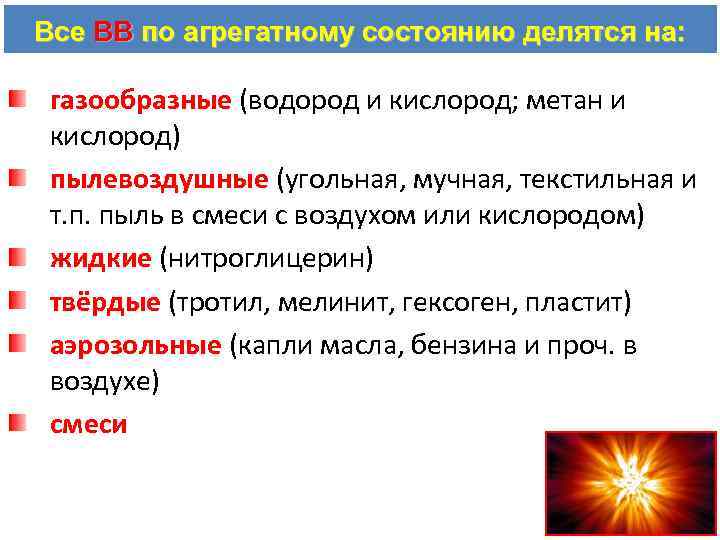 Все ВВ по агрегатному состоянию делятся на:

газообразные (водород и кислород; метан и кислород)

пылевоздушные (угольная, мучная, текстильная и т.п. пыль в смеси с воздухом или кислородом)

жидкие (нитроглицерин)

твёрдые (тротил, мелинит, гексоген, пластит)

аэрозольные (капли масла, бензина и проч. в воздухе)

смеси